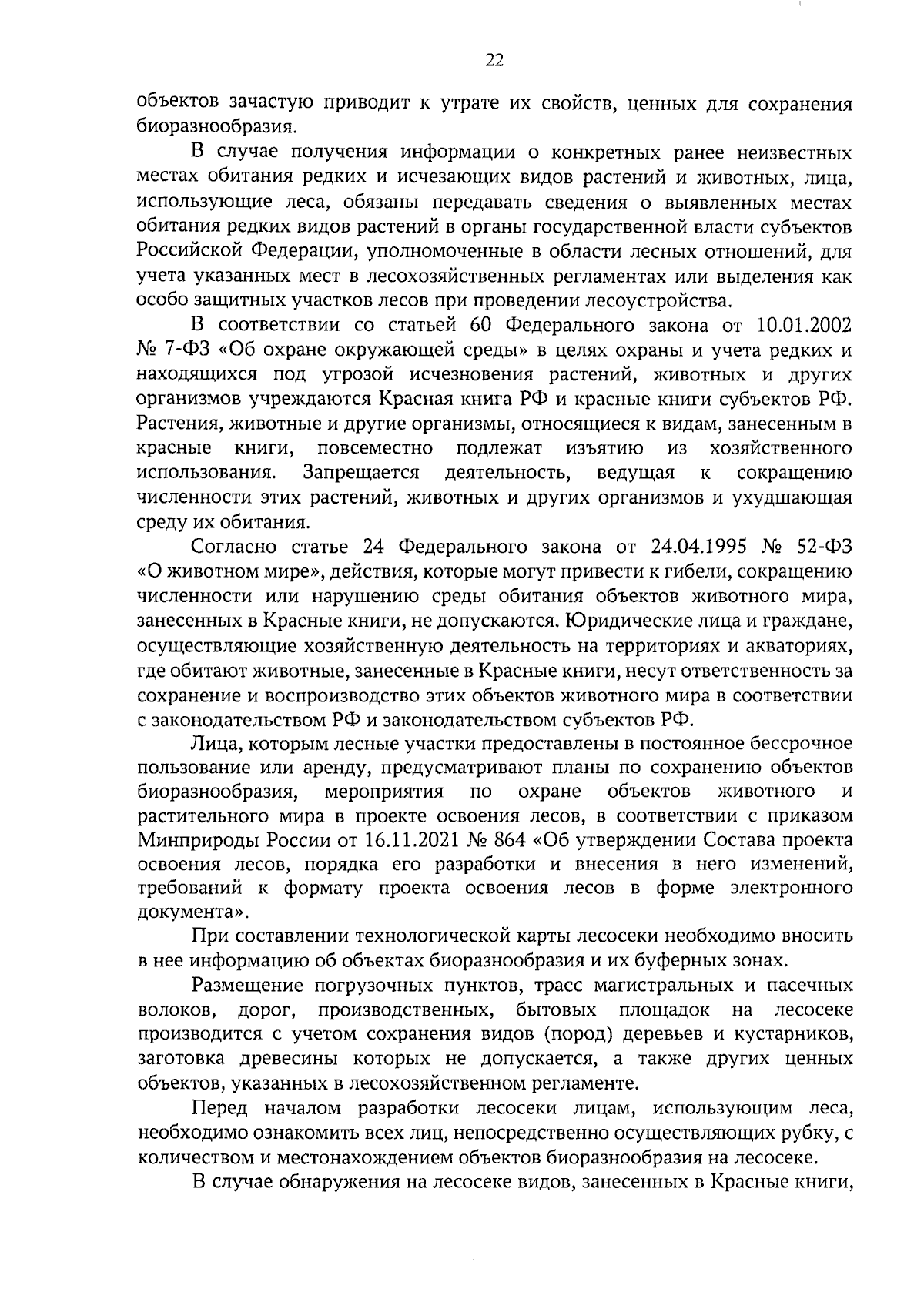 22

объектов зачастую приводит к утрате их свойств, ценных для сохранения биоразнообразия.

В случае получения информации о конкретных ранее неизвестных местах обитания редких и исчезающих видов растений и животных, лица, использующие леса, обязаны передавать сведения о выявленных местах обитания редких видов растений в органы государственной власти субъектов Российской Федерации, уполномоченные в области лесных отношений, для учета указанных мест в лесохозяйственных регламентах или выделения как особо защитных участков лесов при проведении лесоустройства.

В соответствии со статьей 60 Федерального закона от 10.01.2002 № 7-ФЗ «Об охране окружающей среды» в целях охраны и учета редких и находящихся под угрозой исчезновения растений, животных и других организмов учреждаются Красная книга РФ и красные книги субъектов РФ. Растения, животные и другие организмы, относящиеся к видам, занесенным в красные книги, повсеместно подлежат изъятию из хозяйственного использования. Запрещается деятельность, ведущая к сокращению численности этих растений, животных и других организмов и ухудшающая среду их обитания.

Согласно статье 24 Федерального закона от 24.04.1995 № 52-ФЗ «О животном мире», действия, которые могут привести к гибели, сокращению численности или нарушению среды обитания объектов животного мира, занесенных в Красные книги, не допускаются. Юридические лица и граждане, осуществляющие хозяйственную деятельность на территориях и акваториях, где обитают животные, занесенные в Красные книги, несут ответственность за сохранение и воспроизводство этих объектов животного мира в соответствии с законодательством РФ и законодательством субъектов РФ.

Лица, которым лесные участки предоставлены в постоянное бессрочное пользование или аренду, предусматривают планы по сохранению объектов биоразнообразия, мероприятия по охране объектов животного и растительного мира в проекте освоения лесов, в соответствии с приказом Минприроды России от 16.11.2021 № 864 «Об утверждении Состава проекта освоения лесов, порядка его разработки и внесения в него изменений, требований к формату проекта освоения лесов в форме электронного документа».

При составлении технологической карты лесосеки необходимо вносить в нее информацию об объектах биоразнообразия и их буферных зонах.

Размещение погрузочных пунктов, трасс магистральных и пасечных волоков, дорог, производственных, бытовых площадок на лесосеке производится с учетом сохранения видов (пород) деревьев и кустарников, заготовка древесины которых не допускается, а также других ценных объектов, указанных в лесохозяйственном регламенте.

Перед началом разработки лесосеки лицам, использующим леса, необходимо ознакомить всех лиц, непосредственно осуществляющих рубку, с количеством и местонахождением объектов биоразнообразия на лесосеке.

В случае обнаружения на лесосеке видов, занесенных в Красные книги,